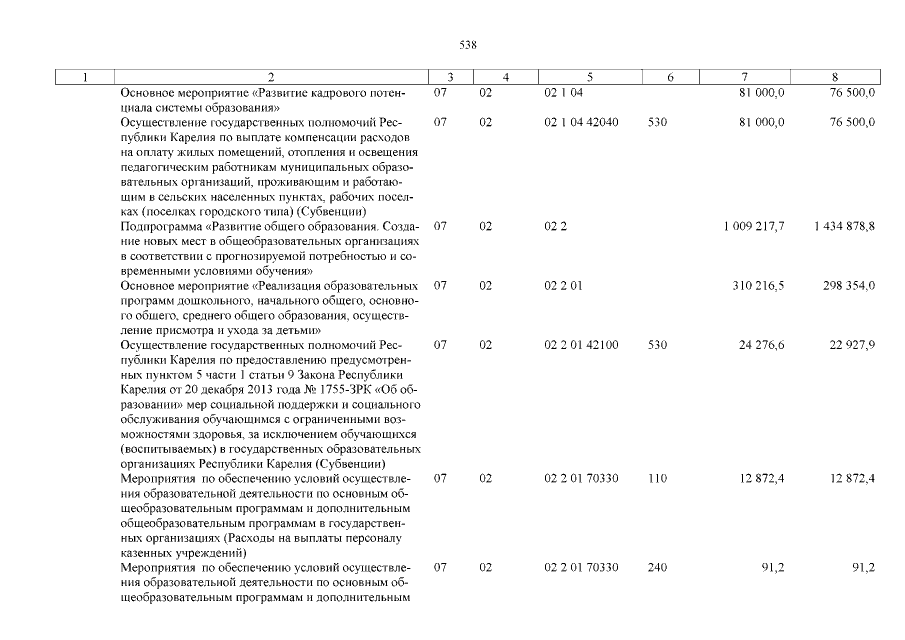 538

| 1 | 2 | 3 | 4 | 5 | 6 | 7 | 8 |
|---|---|---|---|---|---|---|---|
| | Основное мероприятие «Развитие кадрового потенциала системы образования» | 07 | 02 | 02 1 04 | | 81 000,0 | 76 500,0 |
| | Осуществление государственных полномочий Республики Карелия по выплате компенсации расходов на оплату жилых помещений, отопления и освещения педагогическим работникам муниципальных образовательных организаций, проживающим и работающим в сельских населенных пунктах, рабочих поселках (поселках городского типа) (Субвенции) | 07 | 02 | 02 1 04 42040 | 530 | 81 000,0 | 76 500,0 |
| | Подпрограмма «Развитие общего образования. Создание новых мест в общеобразовательных организациях в соответствии с прогнозируемой потребностью и современными условиями обучения» | 07 | 02 | 02 2 | | 1 009 217,7 | 1 434 878,8 |
| | Основное мероприятие «Реализация образовательных программ дошкольного, начального общего, основного общего, среднего общего образования, осуществление присмотра и ухода за детьми» | 07 | 02 | 02 2 01 | | 310 216,5 | 298 354,0 |
| | Осуществление государственных полномочий Республики Карелия по предоставлению предусмотренных пунктом 5 части 1 статьи 9 Закона Республики Карелия от 20 декабря 2013 года № 1755-ЗРК «Об образовании» мер социальной поддержки и социального обслуживания обучающимся с ограниченными возможностями здоровья, за исключением обучающихся (воспитываемых) в государственных образовательных организациях Республики Карелия (Субвенции) | 07 | 02 | 02 2 01 42100 | 530 | 24 276,6 | 22 927,9 |
| | Мероприятия по обеспечению условий осуществления образовательной деятельности по основным общеобразовательным программам и дополнительным общеобразовательным программам в государственных организациях (Расходы на выплаты персоналу казенных учреждений) | 07 | 02 | 02 2 01 70330 | 110 | 12 872,4 | 12 872,4 |
| | Мероприятия по обеспечению условий осуществления образовательной деятельности по основным общеобразовательным программам и дополнительным | 07 | 02 | 02 2 01 70330 | 240 | 91,2 | 91,2 |